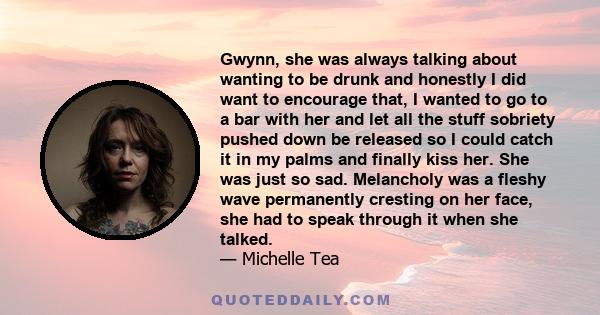 Gwynn, she was always talking about wanting to be drunk and honestly I did want to encourage that, I wanted to go to a bar with her and let all the stuff sobriety pushed down be released so I could catch it in my palms and finally kiss her. She was just so sad. Melancholy was a fleshy wave permanently cresting on her face, she had to speak through it when she talked.
— Michelle Tea

QUOTEDDAILY.COM